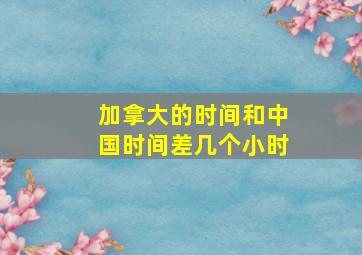 加拿大的时间和中国时间差几个小时